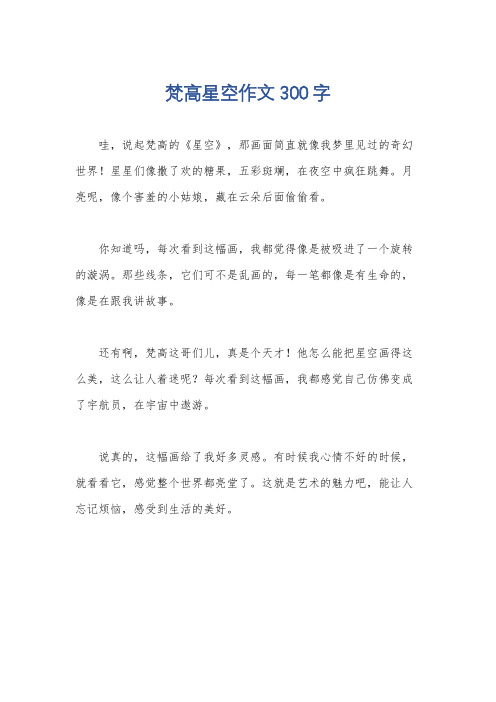 梵高星空作文300字

哇，说起梵高的《星空》，那画面简直就像我梦里见过的奇幻世界！星星们像撒了欢的糖果，五彩斑斓，在夜空中疯狂跳舞。月亮呢，像个害羞的小姑娘，藏在云朵后面偷偷看。

你知道吗，每次看到这幅画，我都觉得像是被吸进了一个旋转的漩涡。那些线条，它们可不是乱画的，每一笔都像是有生命的，像是在跟我讲故事。

还有啊，梵高这哥们儿，真是个天才！他怎么能把星空画得这么美，这么让人着迷呢？每次看到这幅画，我都感觉自己仿佛变成了宇航员，在宇宙中遨游。

说真的，这幅画给了我好多灵感。有时候我心情不好的时候，就看看它，感觉整个世界都亮堂了。这就是艺术的魅力吧，能让人忘记烦恼，感受到生活的美好。